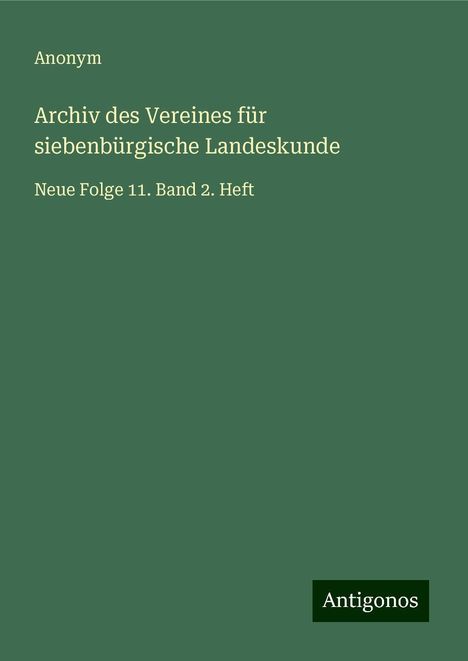 Anonym

Archiv des Vereines für siebenbürgische Landeskunde

Neue Folge 11. Band 2. Heft

Antigonos